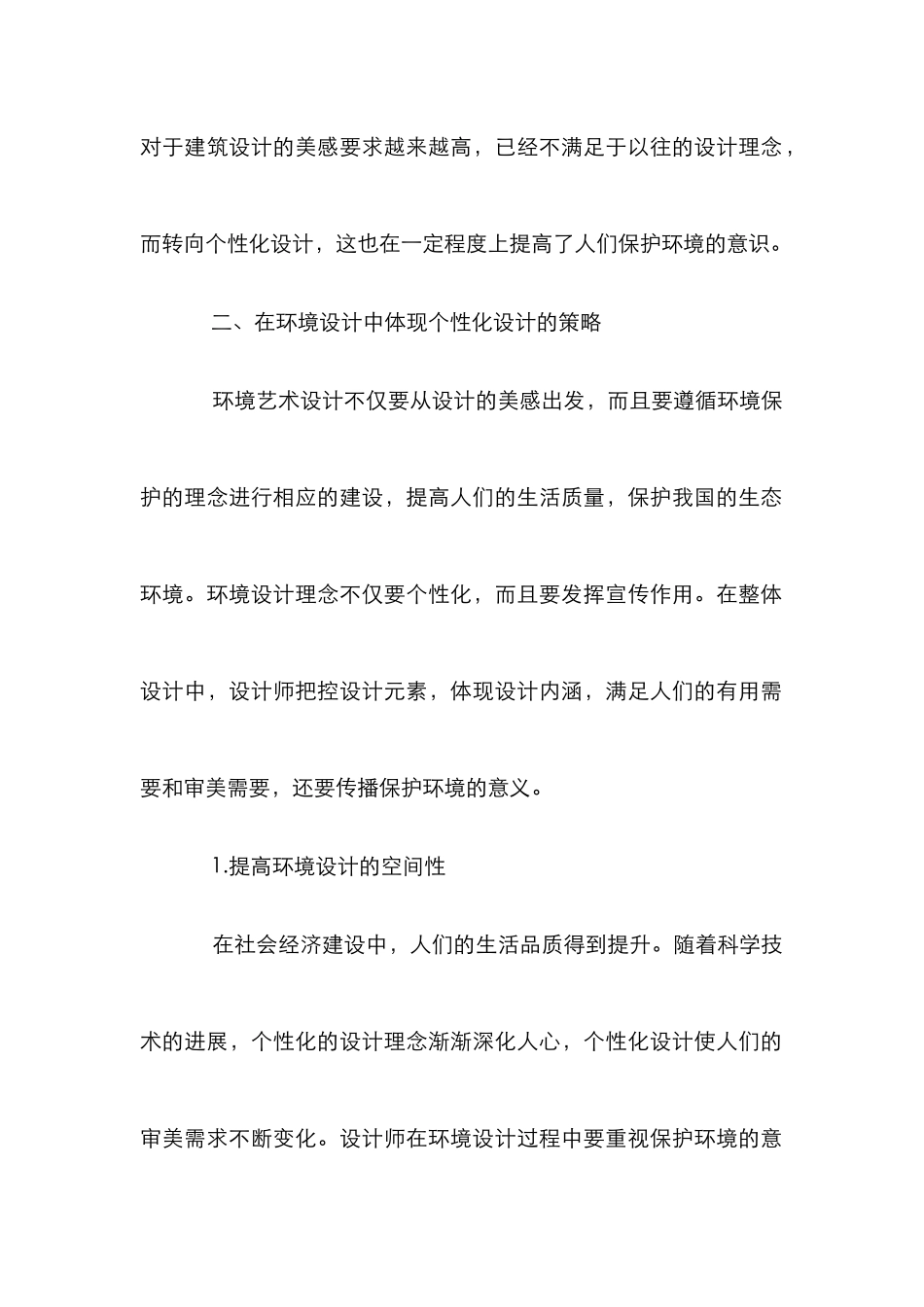 对于建筑设计的美感要求越来越高，已经不满足于以往的设计理念，而转向个性化设计，这也在一定程度上提高了人们保护环境的意识。

二、在环境设计中体现个性化设计的策略

环境艺术设计不仅要从设计的美感出发，而且要遵循环境保护的理念进行相应的建设，提高人们的生活质量，保护我国的生态环境。环境设计理念不仅要个性化，而且要发挥宣传作用。在整体设计中，设计师把控设计元素，体现设计内涵，满足人们的有用需要和审美需要，还要传播保护环境的意义。

1.提高环境设计的空间性

在社会经济建设中，人们的生活品质得到提升。随着科学技术的进展，个性化的设计理念渐渐深化人心，个性化设计使人们的审美需求不断变化。设计师在环境设计过程中要重视保护环境的意